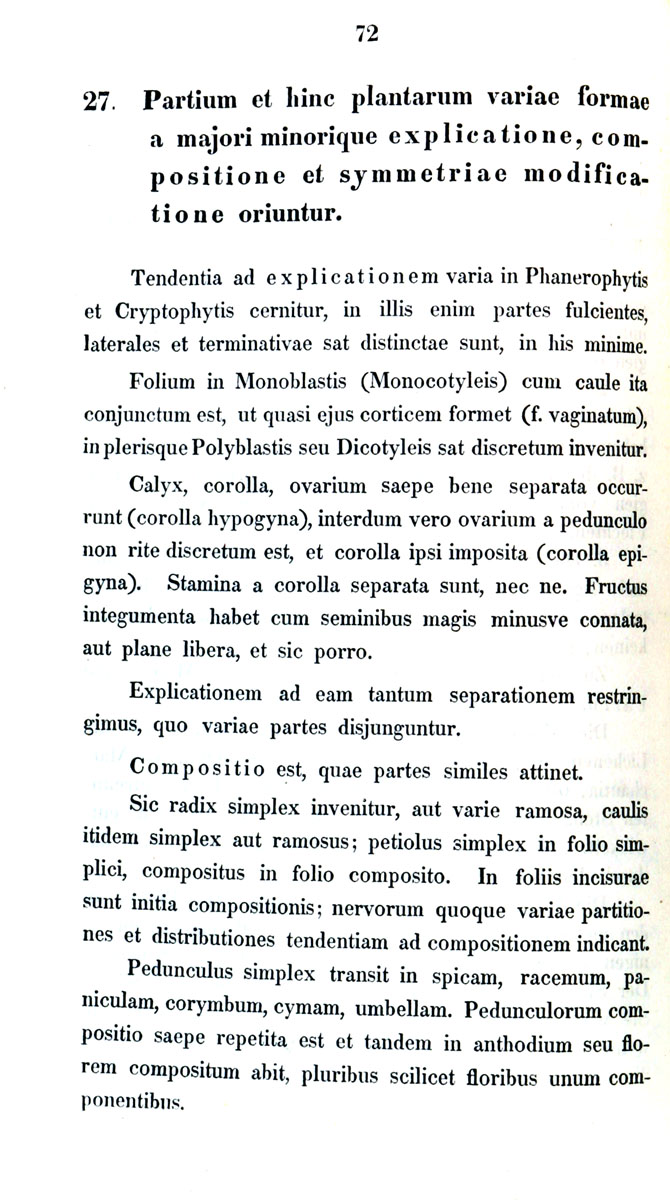 72

27. Partium et hinc plantarum variae formae a majori minorique explicatione, compositione et symmetriae modificatione oriuntur.

Tendentia ad explicationem varia in Phanerophytis et Cryptophytis cernitur, in illis enim partes fulcientes, laterales et terminativae sat distinctae sunt, in his minime.

Folium in Monoblastis (Monocotyleis) cum caule ita conjunctum est, ut quasi ejus corticem formet (f. vaginatum), in plerisque Polyblastis seu Dicotyleis sat discretum invenitur.

Calyx, corolla, ovarium saepe bene separata occurrunt (corolla hypogyna), interdum vero ovarium a pedunculo non rite discretum est, et corolla ipsi imposita (corolla epigyna). Stamina a corolla separata sunt, nec ne. Fructus integumenta habet cum seminibus magis minusve connata, aut plane libera, et sic porro.

Explicationem ad eam tantum separationem restringimus, quo variae partes disjunguntur.

Compositio est, quae partes similes attinet.

Sic radix simplex invenitur, aut varie ramosa, caulis itidem simplex aut ramosus; petiolus simplex in folio simplici, compositus in folio composito. In foliis incisurae sunt initia compositionis; nervorum quoque variae partitiones et distributiones tendentiam ad compositionem indicant.

Pedunculus simplex transit in spicam, racemum, paniculam, corymbum, cymam, umbellam. Pedunculorum compositio saepe repetita est et tandem in anthodium seu florem compositum abit, pluribus scilicet floribus unum componentibus.